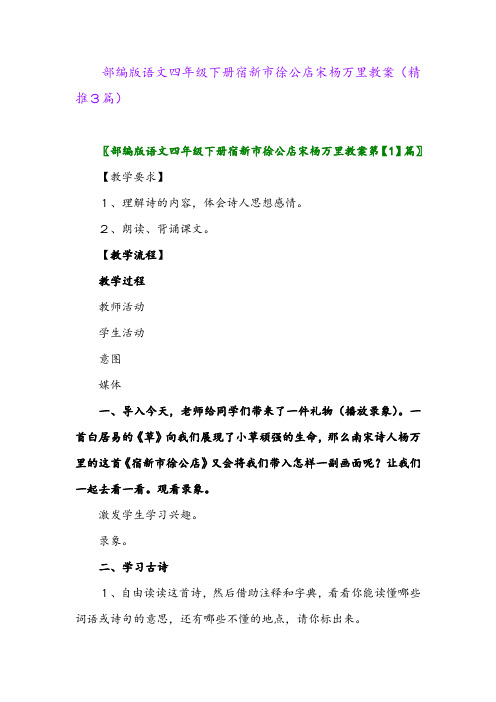 部编版语文四年级下册宿新市徐公店宋杨万里教案（精推3篇）

〖部编版语文四年级下册宿新市徐公店宋杨万里教案第【1】篇〗

【教学要求】

1、理解诗的内容，体会诗人思想感情。

2、朗读、背诵课文。

【教学流程】

教学过程

教师活动

学生活动

意图

媒体

一、导入今天，老师给同学们带来了一件礼物（播放录象）。一首白居易的《草》向我们展现了小草顽强的生命，那么南宋诗人杨万里的这首《宿新市徐公店》又会将我们带入怎样一副画面呢？让我们一起去看一看。观看录象。

激发学生学习兴趣。

录象。

二、学习古诗

1、自由读读这首诗，然后借助注释和字典，看看你能读懂哪些词语或诗句的意思，还有哪些不懂的地点，请你标出来。